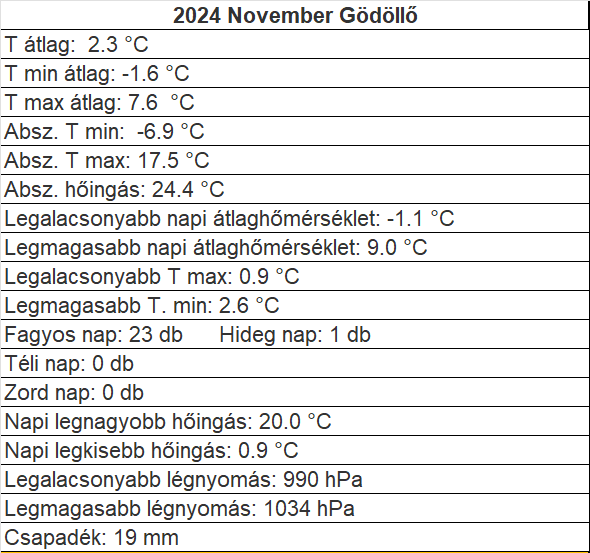 | 2024 November Gödöllő |
|---|
| T átlag: 2.3 °C |
| T min átlag: -1.6 °C |
| T max átlag: 7.6 °C |
| Absz. T min: -6.9 °C |
| Absz. T max: 17.5 °C |
| Absz. hőingás: 24.4 °C |
| Legalacsonyabb napi átlaghőmérséklet: -1.1 °C |
| Legmagasabb napi átlaghőmérséklet: 9.0 °C |
| Legalacsonyabb T max: 0.9 °C |
| Legmagasabb T. min: 2.6 °C |
| Fagyos nap: 23 db Hideg nap: 1 db |
| Téli nap: 0 db |
| Zord nap: 0 db |
| Napi legnagyobb hőingás: 20.0 °C |
| Napi legkisebb hőingás: 0.9 °C |
| Legalacsonyabb légnyomás: 990 hPa |
| Legmagasabb légnyomás: 1034 hPa |
| Csapadék: 19 mm |